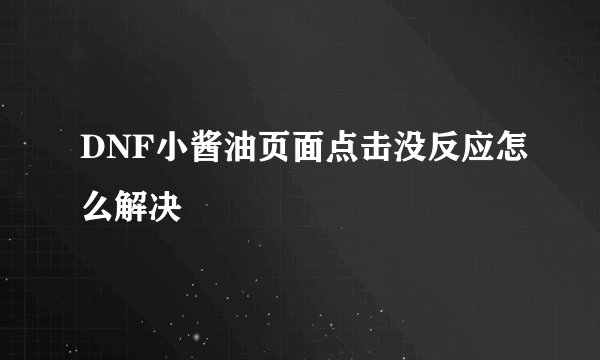 DNF小酱油页面点击没反应怎么解决